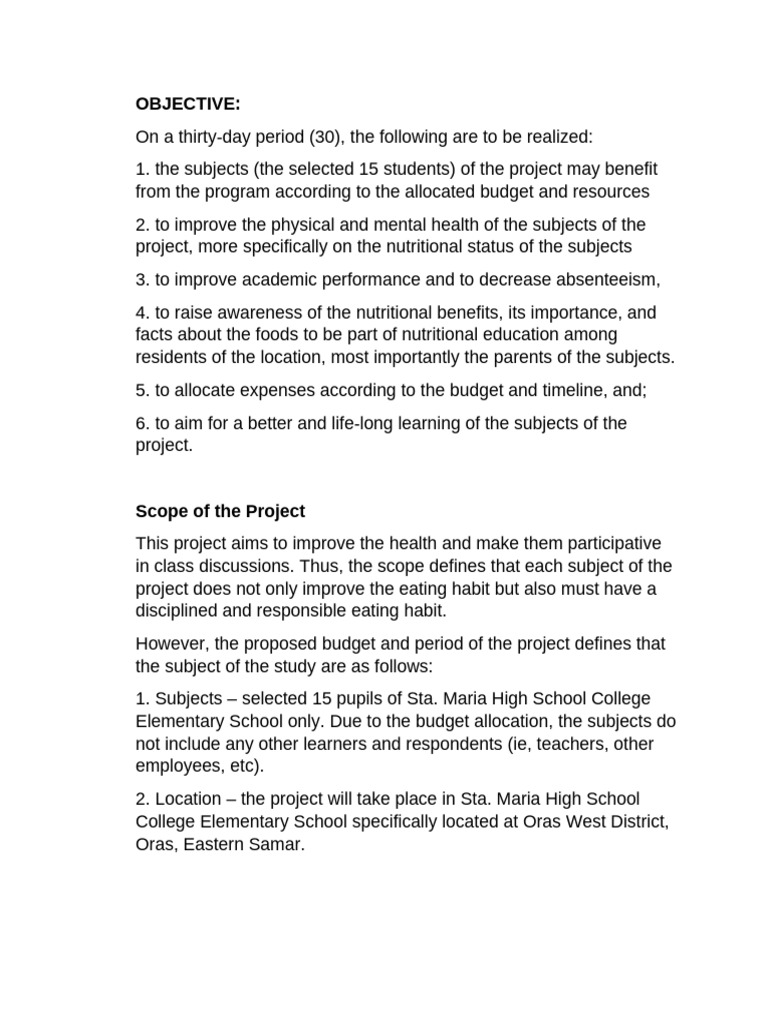 OBJECTIVE:

On a thirty-day period (30), the following are to be realized:

1. the subjects (the selected 15 students) of the project may benefit from the program according to the allocated budget and resources

2. to improve the physical and mental health of the subjects of the project, more specifically on the nutritional status of the subjects

3. to improve academic performance and to decrease absenteeism,

4. to raise awareness of the nutritional benefits, its importance, and facts about the foods to be part of nutritional education among residents of the location, most importantly the parents of the subjects.

5. to allocate expenses according to the budget and timeline, and;

6. to aim for a better and life-long learning of the subjects of the project.

Scope of the Project

This project aims to improve the health and make them participative in class discussions. Thus, the scope defines that each subject of the project does not only improve the eating habit but also must have a disciplined and responsible eating habit.

However, the proposed budget and period of the project defines that the subject of the study are as follows:

1. Subjects – selected 15 pupils of Sta. Maria High School College Elementary School only. Due to the budget allocation, the subjects do not include any other learners and respondents (ie, teachers, other employees, etc).

2. Location – the project will take place in Sta. Maria High School College Elementary School specifically located at Oras West District, Oras, Eastern Samar.